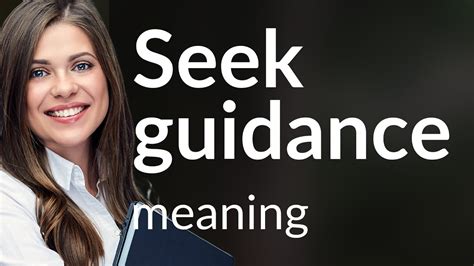 Seek guidance

meaning